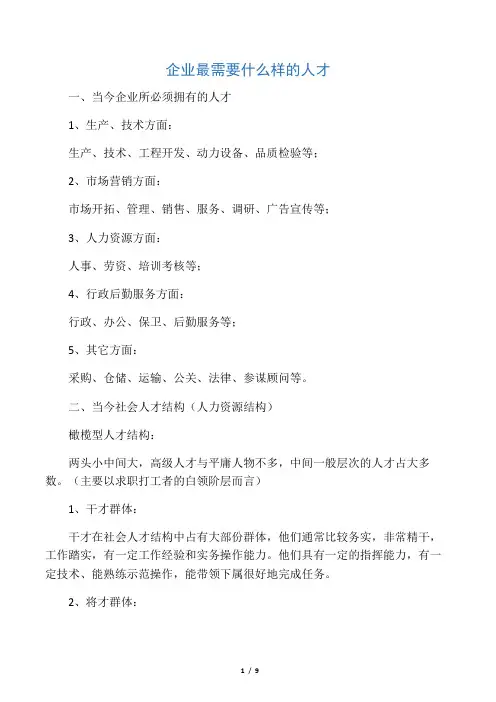 企业最需要什么样的人才

一、当今企业所必须拥有的人才

1、生产、技术方面：

生产、技术、工程开发、动力设备、品质检验等；

2、市场营销方面：

市场开拓、管理、销售、服务、调研、广告宣传等；

3、人力资源方面：

人事、劳资、培训考核等；

4、行政后勤服务方面：

行政、办公、保卫、后勤服务等；

5、其它方面：

采购、仓储、运输、公关、法律、参谋顾问等。

二、当今社会人才结构（人力资源结构）

橄榄型人才结构：

两头小中间大，高级人才与平庸人物不多，中间一般层次的人才占大多数。（主要以求职打工者的白领阶层而言）

1、干才群体：

干才在社会人才结构中占有大部份群体，他们通常比较务实，非常精干，工作踏实，有一定工作经验和实务操作能力。他们具有一定的指挥能力，有一定技术、能熟练示范操作，能带领下属很好地完成任务。

2、将才群体：

1 / 9